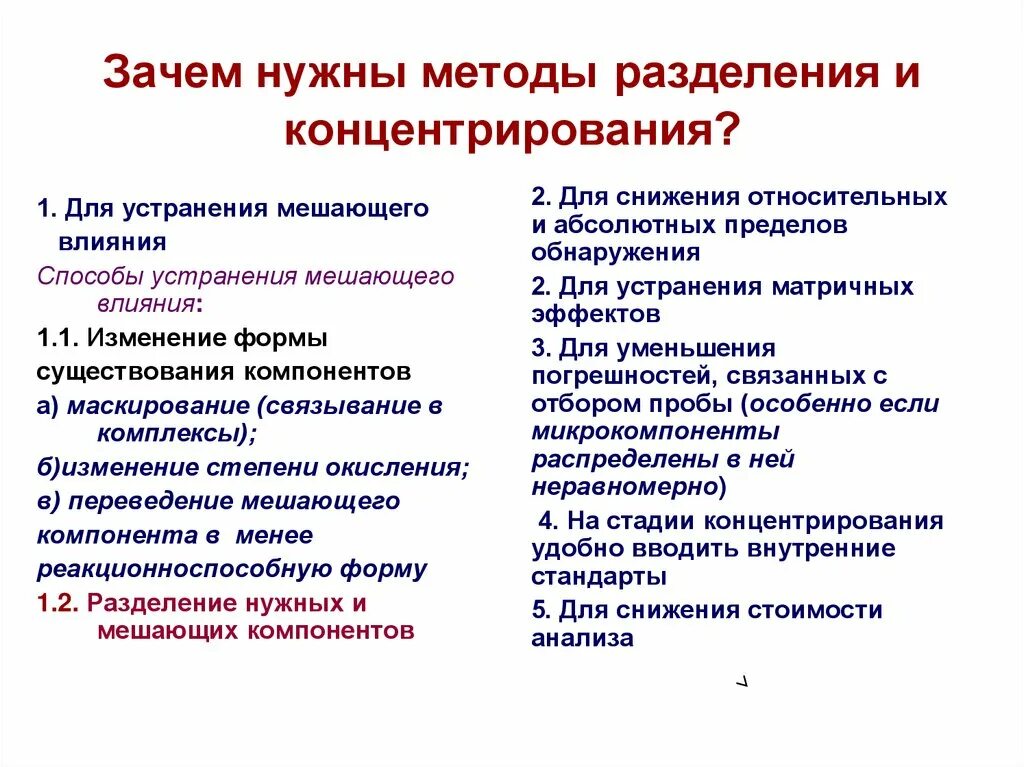 Зачем нужны методы разделения и концентрирования?

1. Для устранения мешающего влияния

Способы устранения мешающего влияния:

1.1. Изменение формы существования компонентов

а) маскирование (связывание в комплексы);

б)изменение степени окисления;

в) переведение мешающего компонента в менее реакционноспособную форму

1.2. Разделение нужных и мешающих компонентов

2. Для снижения относительных и абсолютных пределов обнаружения

2. Для устранения матричных эффектов

3. Для уменьшения погрешностей, связанных с отбором пробы (особенно если микрокомпоненты распределены в ней неравномерно)

4. На стадии концентрирования удобно вводить внутренние стандарты

5. Для снижения стоимости анализа

7